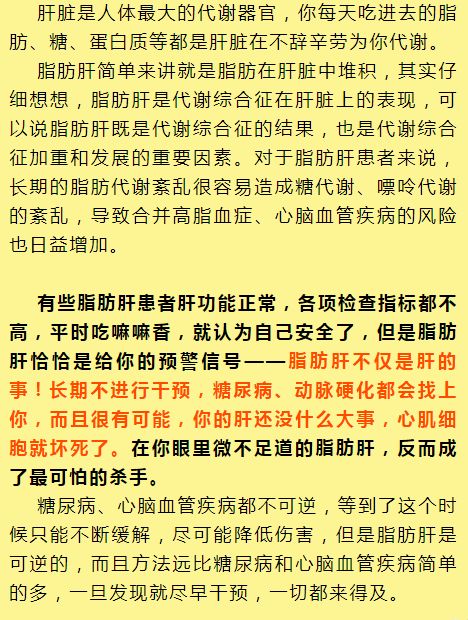 肝脏是人体最大的代谢器官，你每天吃进去的脂肪、糖、蛋白质等都是肝脏在不辞辛劳为你代谢。

脂肪肝简单来讲就是脂肪在肝脏中堆积，其实仔细想想，脂肪肝是代谢综合征在肝脏上的表现，可以说脂肪肝既是代谢综合征的结果，也是代谢综合征加重和发展的重要因素。对于脂肪肝患者来说，长期的脂肪代谢紊乱很容易造成糖代谢、嘌呤代谢的紊乱，导致合并高脂血症、心脑血管疾病的风险也日益增加。

有些脂肪肝患者肝功能正常，各项检查指标都不高，平时吃嘛嘛香，就认为自己安全了，但是脂肪肝恰恰是给你的预警信号——脂肪肝不仅是肝的事！长期不进行干预，糖尿病、动脉硬化都会找上你，而且很有可能，你的肝还没什么大事，心肌细胞就坏死了。在你眼里微不足道的脂肪肝，反而成了最可怕的杀手。

糖尿病、心脑血管疾病都不可逆，等到了这个时候只能不断缓解，尽可能降低伤害，但是脂肪肝是可逆的，而且方法远比糖尿病和心脑血管疾病简单的多，一旦发现就尽早干预，一切都来得及。